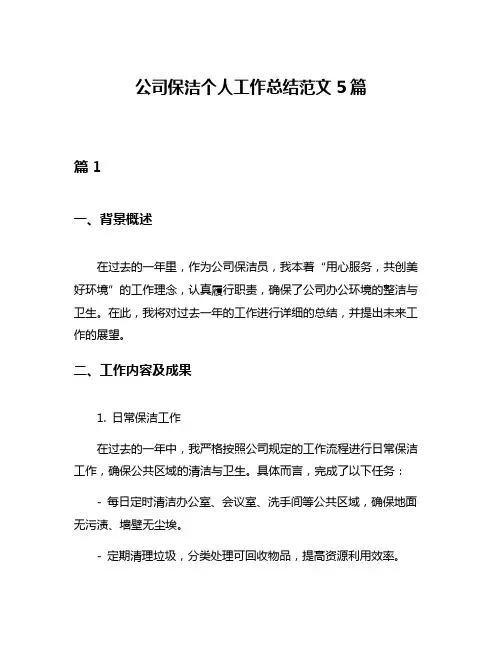 公司保洁个人工作总结范文 5 篇

篇 1

一、背景概述

在过去的一年里，作为公司保洁员，我本着“用心服务，共创美好环境”的工作理念，认真履行职责，确保了公司办公环境的整洁与卫生。在此，我将对过去一年的工作进行详细的总结，并提出未来工作的展望。

二、工作内容及成果

1. 日常保洁工作

在过去的一年中，我严格按照公司规定的工作流程进行日常保洁工作，确保公共区域的清洁与卫生。具体而言，完成了以下任务：

- 每日定时清洁办公室、会议室、洗手间等公共区域，确保地面无污渍、墙壁无尘埃。

- 定期清理垃圾，分类处理可回收物品，提高资源利用效率。